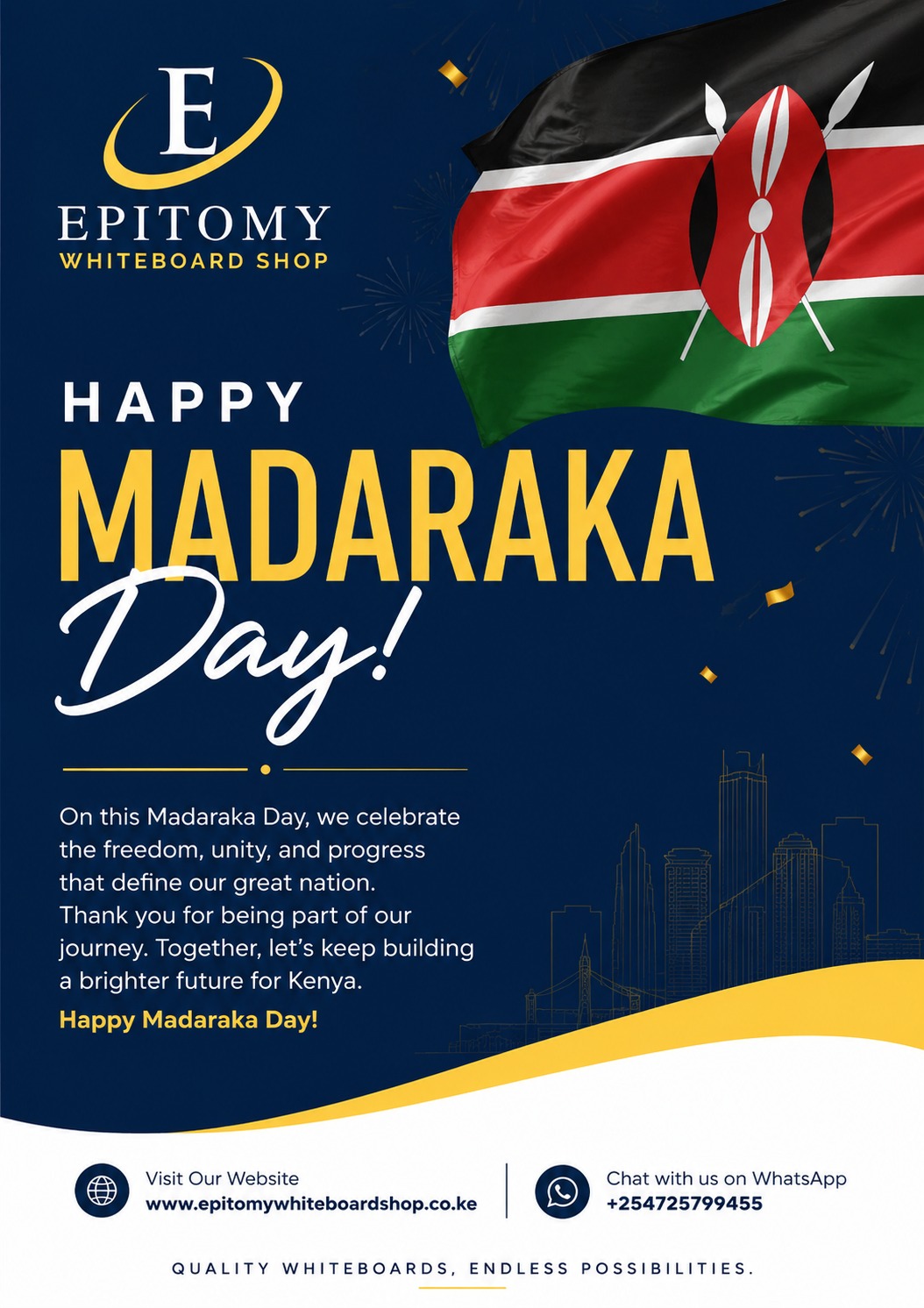 E

EPITOMY
WHITEBOARD SHOP

HAPPY
MADARAKA
Day!

On this Madaraka Day, we celebrate the freedom, unity, and progress that define our great nation. Thank you for being part of our journey. Together, let's keep building a brighter future for Kenya.

Happy Madaraka Day!

Visit Our Website
www.epitomywhiteboardshop.co.ke

Chat with us on WhatsApp
+254725799455

QUALITY WHITEBOARDS, ENDLESS POSSIBILITIES.